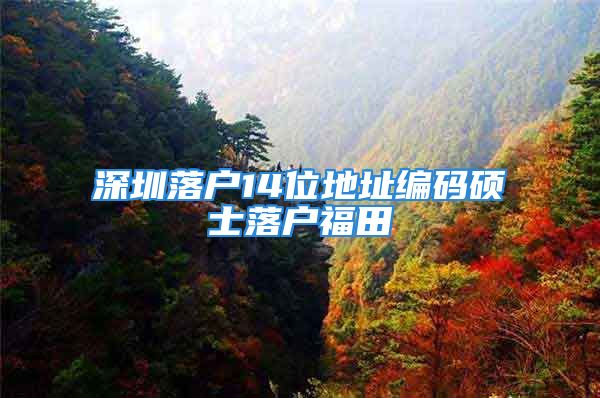 深圳落户14位地址编码硕士落户福田